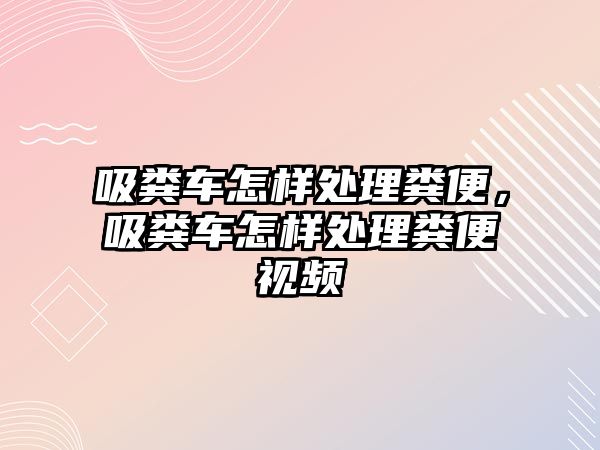 吸粪车怎样处理粪便，吸粪车怎样处理粪便视频